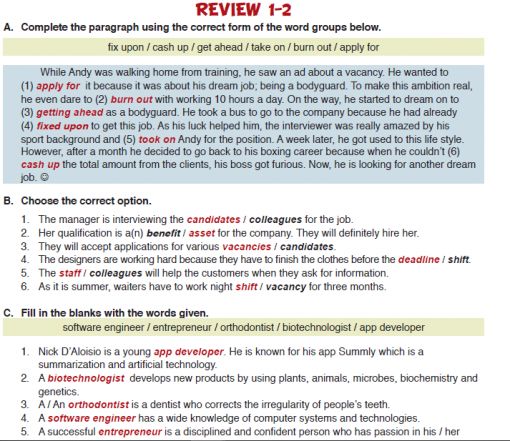 REVIEW 1-2

A. Complete the paragraph using the correct form of the word groups below.

fix upon / cash up / get ahead / take on / burn out / apply for

While Andy was walking home from training, he saw an ad about a vacancy. He wanted to (1) apply for it because it was about his dream job; being a bodyguard. To make this ambition real, he even dare to (2) burn out with working 10 hours a day. On the way, he started to dream on to (3) getting ahead as a bodyguard. He took a bus to go to the company because he had already (4) fixed upon to get this job. As his luck helped him, the interviewer was really amazed by his sport background and (5) took on Andy for the position. A week later, he got used to this life style. However, after a month he decided to go back to his boxing career because when he couldn't (6) cash up the total amount from the clients, his boss got furious. Now, he is looking for another dream job. ☺

B. Choose the correct option.

1. The manager is interviewing the candidates / colleagues for the job.
2. Her qualification is a(n) benefit / asset for the company. They will definitely hire her.
3. They will accept applications for various vacancies / candidates.
4. The designers are working hard because they have to finish the clothes before the deadline / shift.
5. The staff / colleagues will help the customers when they ask for information.
6. As it is summer, waiters have to work night shift / vacancy for three months.

C. Fill in the blanks with the words given.

software engineer / entrepreneur / orthodontist / biotechnologist / app developer

1. Nick D'Aloisio is a young app developer. He is known for his app Summly which is a summarization and artificial technology.
2. A biotechnologist develops new products by using plants, animals, microbes, biochemistry and genetics.
3. A / An orthodontist is a dentist who corrects the irregularity of people's teeth.
4. A software engineer has a wide knowledge of computer systems and technologies.
5. A successful entrepreneur is a disciplined and confident person who has passion in his / her